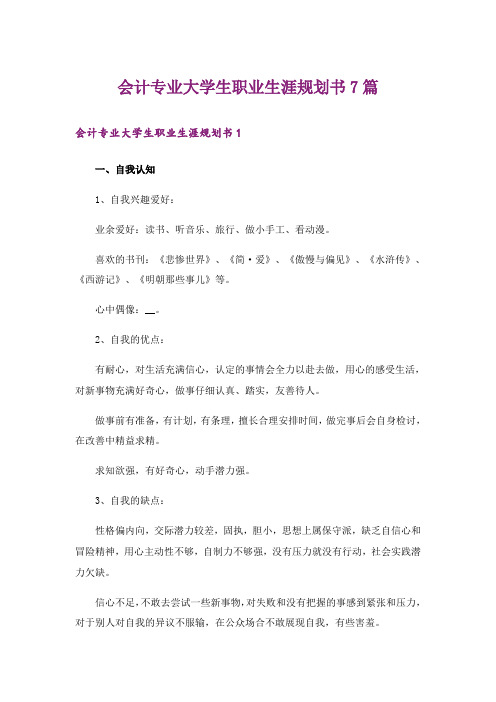 会计专业大学生职业生涯规划书7篇

会计专业大学生职业生涯规划书1

一、自我认知

1、自我兴趣爱好：

业余爱好：读书、听音乐、旅行、做小手工、看动漫。

喜欢的书刊：《悲惨世界》、《简·爱》、《傲慢与偏见》、《水浒传》、《西游记》、《明朝那些事儿》等。

心中偶像：__。

2、自我的优点：

有耐心，对生活充满信心，认定的事情会全力以赴去做，用心的感受生活，对新事物充满好奇心，做事仔细认真、踏实，友善待人。

做事前有准备，有计划，有条理，擅长合理安排时间，做完事后会自身检讨，在改善中精益求精。

求知欲强，有好奇心，动手潜力强。

3、自我的缺点：

性格偏内向，交际潜力较差，固执，胆小，思想上属保守派，缺乏自信心和冒险精神，用心主动性不够，自制力不够强，没有压力就没有行动，社会实践潜力欠缺。

信心不足，不敢去尝试一些新事物，对失败和没有把握的事感到紧张和压力，对于别人对自我的异议不服输，在公众场合不敢展现自我，有些害羞。